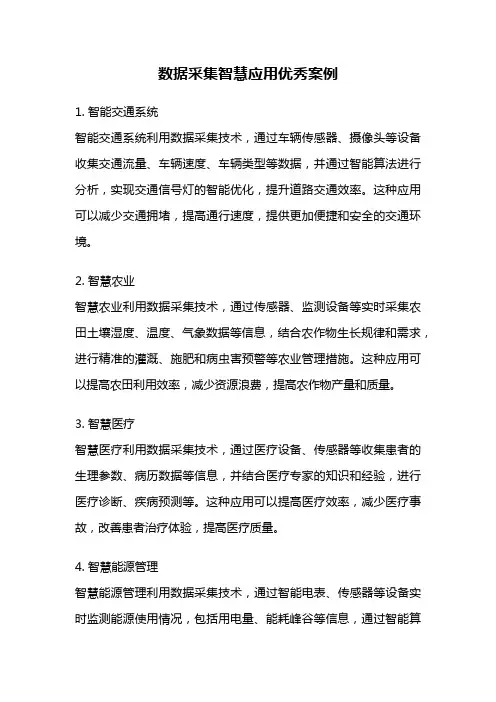 数据采集智慧应用优秀案例

1. 智能交通系统

智能交通系统利用数据采集技术，通过车辆传感器、摄像头等设备收集交通流量、车辆速度、车辆类型等数据，并通过智能算法进行分析，实现交通信号灯的智能优化，提升道路交通效率。这种应用可以减少交通拥堵，提高通行速度，提供更加便捷和安全的交通环境。

2. 智慧农业

智慧农业利用数据采集技术，通过传感器、监测设备等实时采集农田土壤湿度、温度、气象数据等信息，结合农作物生长规律和需求，进行精准的灌溉、施肥和病虫害预警等农业管理措施。这种应用可以提高农田利用效率，减少资源浪费，提高农作物产量和质量。

3. 智慧医疗

智慧医疗利用数据采集技术，通过医疗设备、传感器等收集患者的生理参数、病历数据等信息，并结合医疗专家的知识和经验，进行医疗诊断、疾病预测等。这种应用可以提高医疗效率，减少医疗事故，改善患者治疗体验，提高医疗质量。

4. 智慧能源管理

智慧能源管理利用数据采集技术，通过智能电表、传感器等设备实时监测能源使用情况，包括用电量、能耗峰谷等信息，通过智能算